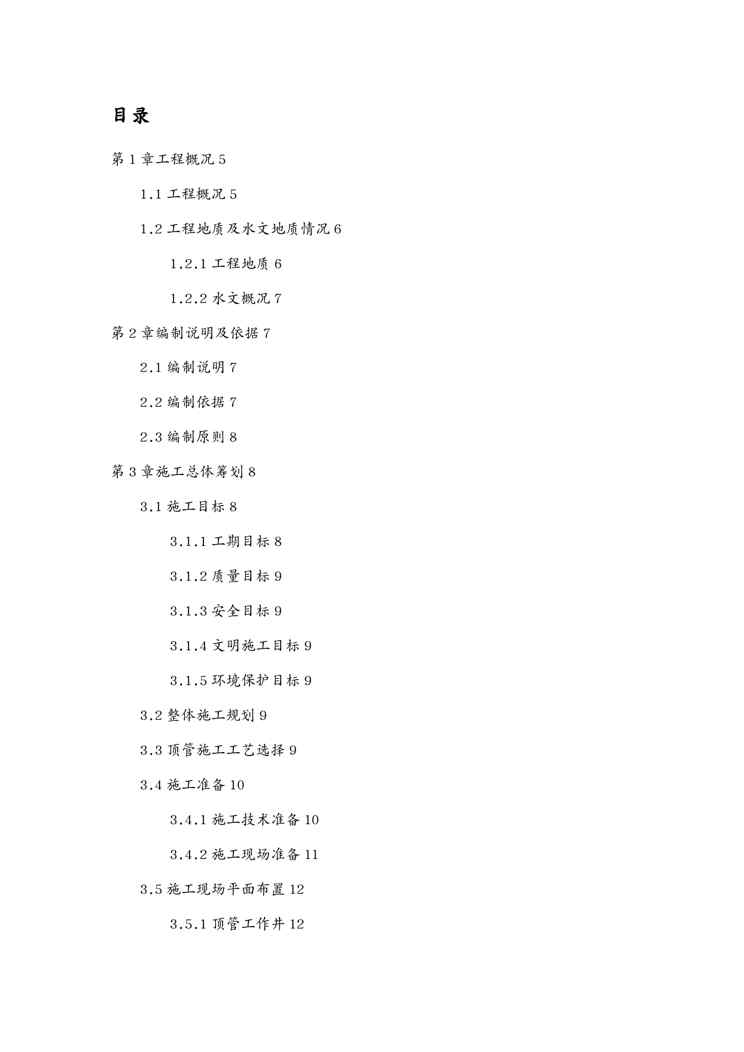 目录

第 1 章工程概况 5

1.1 工程概况 5

1.2 工程地质及水文地质情况 6

1.2.1 工程地质 6

1.2.2 水文概况 7

第 2 章编制说明及依据 7

2.1 编制说明 7

2.2 编制依据 7

2.3 编制原则 8

第 3 章施工总体筹划 8

3.1 施工目标 8

3.1.1 工期目标 8

3.1.2 质量目标 9

3.1.3 安全目标 9

3.1.4 文明施工目标 9

3.1.5 环境保护目标 9

3.2 整体施工规划 9

3.3 顶管施工工艺选择 9

3.4 施工准备 10

3.4.1 施工技术准备 10

3.4.2 施工现场准备 11

3.5 施工现场平面布置 12

3.5.1 顶管工作井 12